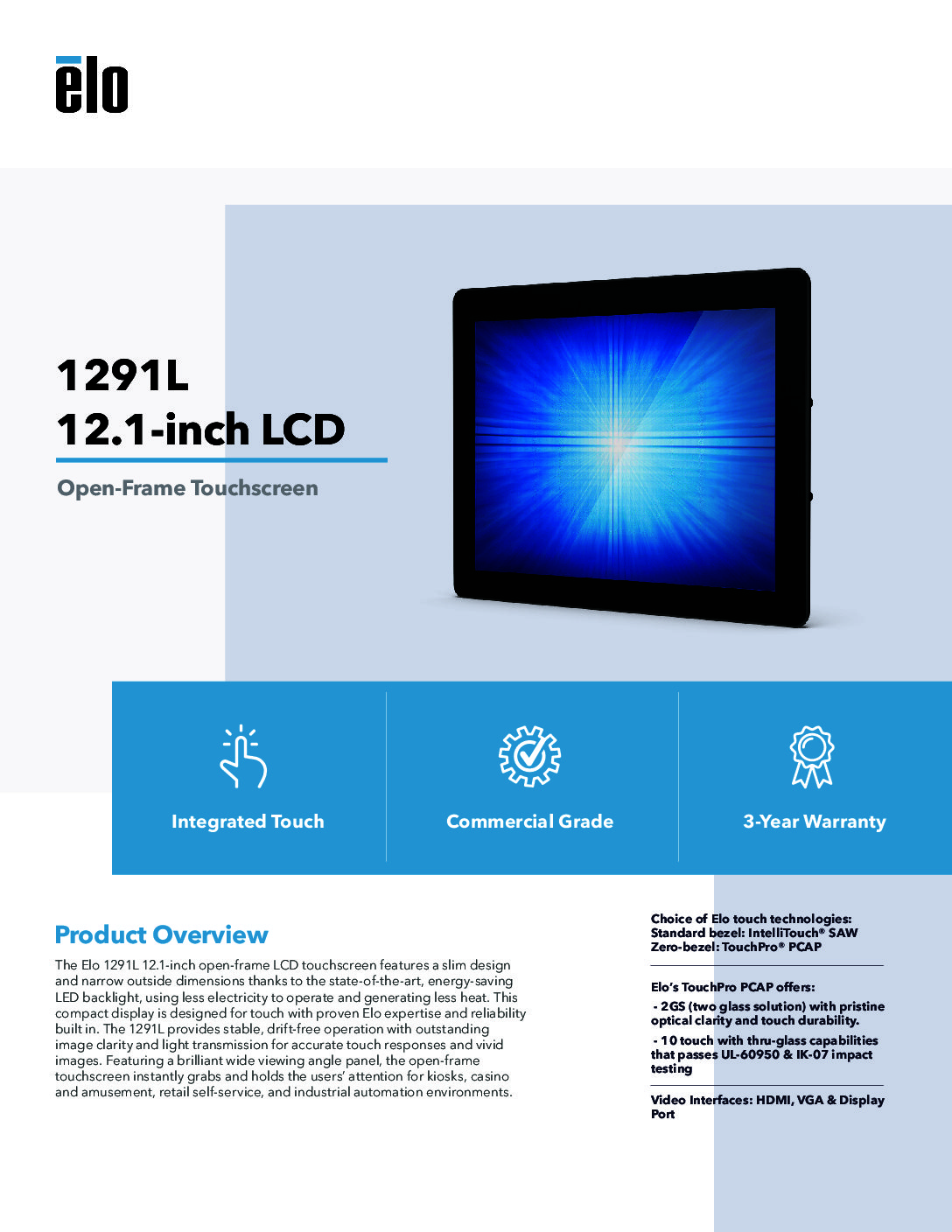 elo

1291L
12.1-inch LCD

Open-Frame Touchscreen

Integrated Touch

Commercial Grade

3-Year Warranty

Product Overview

The Elo 1291L 12.1-inch open-frame LCD touchscreen features a slim design and narrow outside dimensions thanks to the state-of-the-art, energy-saving LED backlight, using less electricity to operate and generating less heat. This compact display is designed for touch with proven Elo expertise and reliability built in. The 1291L provides stable, drift-free operation with outstanding image clarity and light transmission for accurate touch responses and vivid images. Featuring a brilliant wide viewing angle panel, the open-frame touchscreen instantly grabs and holds the users' attention for kiosks, casino and amusement, retail self-service, and industrial automation environments.

Choice of Elo touch technologies:
Standard bezel: IntelliTouch® SAW
Zero-bezel: TouchPro® PCAP

Elo's TouchPro PCAP offers:

- 2GS (two glass solution) with pristine optical clarity and touch durability.

- 10 touch with thru-glass capabilities that passes UL-60950 & IK-07 impact testing

Video Interfaces: HDMI, VGA & Display Port